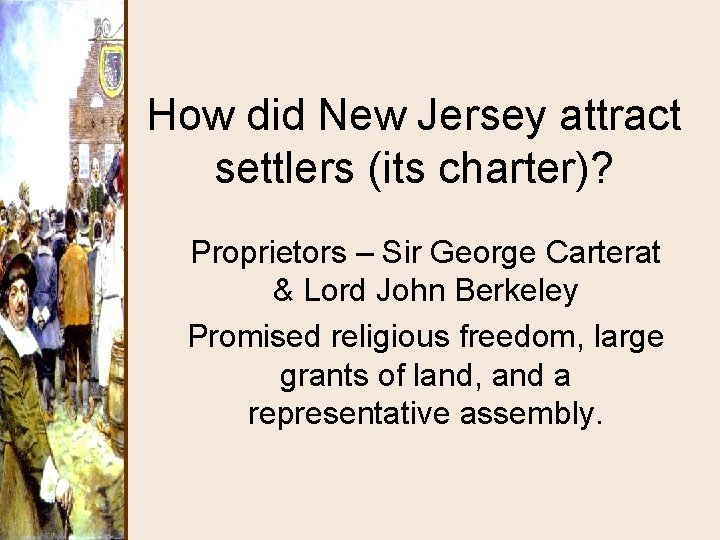 How did New Jersey attract settlers (its charter)?

Proprietors – Sir George Carterat & Lord John Berkeley

Promised religious freedom, large grants of land, and a representative assembly.